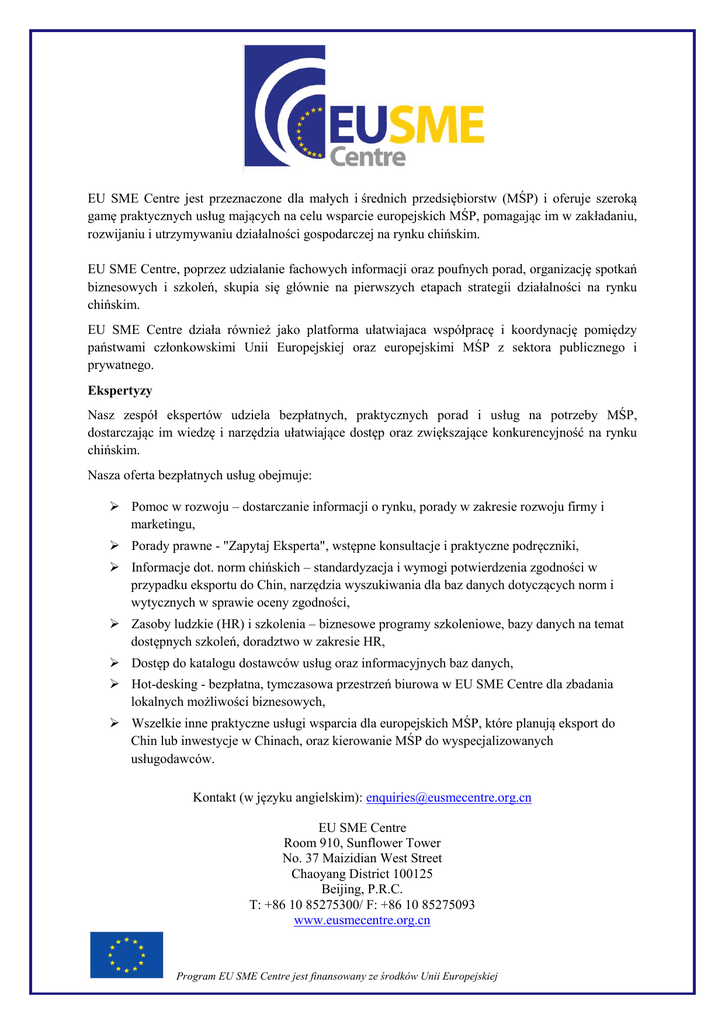 EUSME
Centre

EU SME Centre jest przeznaczone dla małych i średnich przedsiębiorstw (MŚP) i oferuje szeroką gamę praktycznych usług mających na celu wsparcie europejskich MŚP, pomagając im w zakładaniu, rozwijaniu i utrzymywaniu działalności gospodarczej na rynku chińskim.

EU SME Centre, poprzez udzialanie fachowych informacji oraz poufnych porad, organizację spotkań biznesowych i szkoleń, skupia się głównie na pierwszych etapach strategii działalności na rynku chińskim.

EU SME Centre działa również jako platforma ułatwiajaca współpracę i koordynację pomiędzy państwami członkowskimi Unii Europejskiej oraz europejskimi MŚP z sektora publicznego i prywatnego.

Ekspertyzy

Nasz zespół ekspertów udziela bezpłatnych, praktycznych porad i usług na potrzeby MŚP, dostarczając im wiedzę i narzędzia ułatwiające dostęp oraz zwiększające konkurencyjność na rynku chińskim.

Nasza oferta bezpłatnych usług obejmuje:

➢ Pomoc w rozwoju – dostarczanie informacji o rynku, porady w zakresie rozwoju firmy i marketingu,
➢ Porady prawne - "Zapytaj Eksperta", wstępne konsultacje i praktyczne podręczniki,
➢ Informacje dot. norm chińskich – standardyzacja i wymogi potwierdzenia zgodności w przypadku eksportu do Chin, narzędzia wyszukiwania dla baz danych dotyczących norm i wytycznych w sprawie oceny zgodności,
➢ Zasoby ludzkie (HR) i szkolenia – biznesowe programy szkoleniowe, bazy danych na temat dostępnych szkoleń, doradztwo w zakresie HR,
➢ Dostęp do katalogu dostawców usług oraz informacyjnych baz danych,
➢ Hot-desking - bezpłatna, tymczasowa przestrzeń biurowa w EU SME Centre dla zbadania lokalnych możliwości biznesowych,
➢ Wszelkie inne praktyczne usługi wsparcia dla europejskich MŚP, które planują eksport do Chin lub inwestycje w Chinach, oraz kierowanie MŚP do wyspecjalizowanych usługodawców.

Kontakt (w języku angielskim): enquiries@eusmecentre.org.cn

EU SME Centre
Room 910, Sunflower Tower
No. 37 Maizidian West Street
Chaoyang District 100125
Beijing, P.R.C.
T: +86 10 85275300/ F: +86 10 85275093
www.eusmecentre.org.cn

Program EU SME Centre jest finansowany ze środków Unii Europejskiej